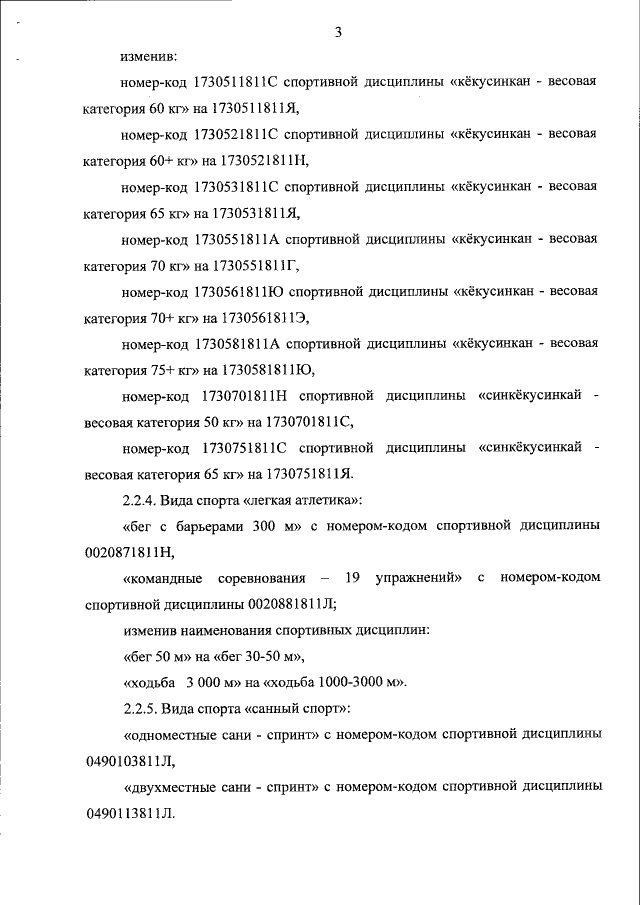 3

изменив:

номер-код 1730511811С спортивной дисциплины «кёкусинкан - весовая категория 60 кг» на 1730511811Я,

номер-код 1730521811С спортивной дисциплины «кёкусинкан - весовая категория 60+ кг» на 1730521811Н,

номер-код 1730531811С спортивной дисциплины «кёкусинкан - весовая категория 65 кг» на 1730531811Я,

номер-код 1730551811А спортивной дисциплины «кёкусинкан - весовая категория 70 кг» на 1730551811Г,

номер-код 1730561811Ю спортивной дисциплины «кёкусинкан - весовая категория 70+ кг» на 1730561811Э,

номер-код 1730581811А спортивной дисциплины «кёкусинкан - весовая категория 75+ кг» на 1730581811Ю,

номер-код 1730701811Н спортивной дисциплины «синкёкусинкай - весовая категория 50 кг» на 1730701811С,

номер-код 1730751811С спортивной дисциплины «синкёкусинкай - весовая категория 65 кг» на 1730751811Я.

2.2.4. Вида спорта «легкая атлетика»:

«бег с барьерами 300 м» с номером-кодом спортивной дисциплины 0020871811Н,

«командные соревнования – 19 упражнений» с номером-кодом спортивной дисциплины 0020881811Л;

изменив наименования спортивных дисциплин:

«бег 50 м» на «бег 30-50 м»,

«ходьба 3 000 м» на «ходьба 1000-3000 м».

2.2.5. Вида спорта «санный спорт»:

«одноместные сани - спринт» с номером-кодом спортивной дисциплины 0490103811Л,

«двухместные сани - спринт» с номером-кодом спортивной дисциплины 0490113811Л.